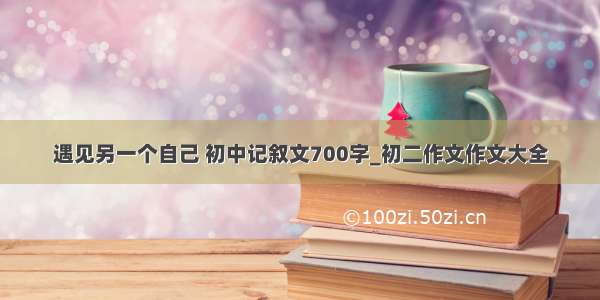 遇见另一个自己 初中记叙文700字_初二作文作文大全

©100zi.50zi.cn